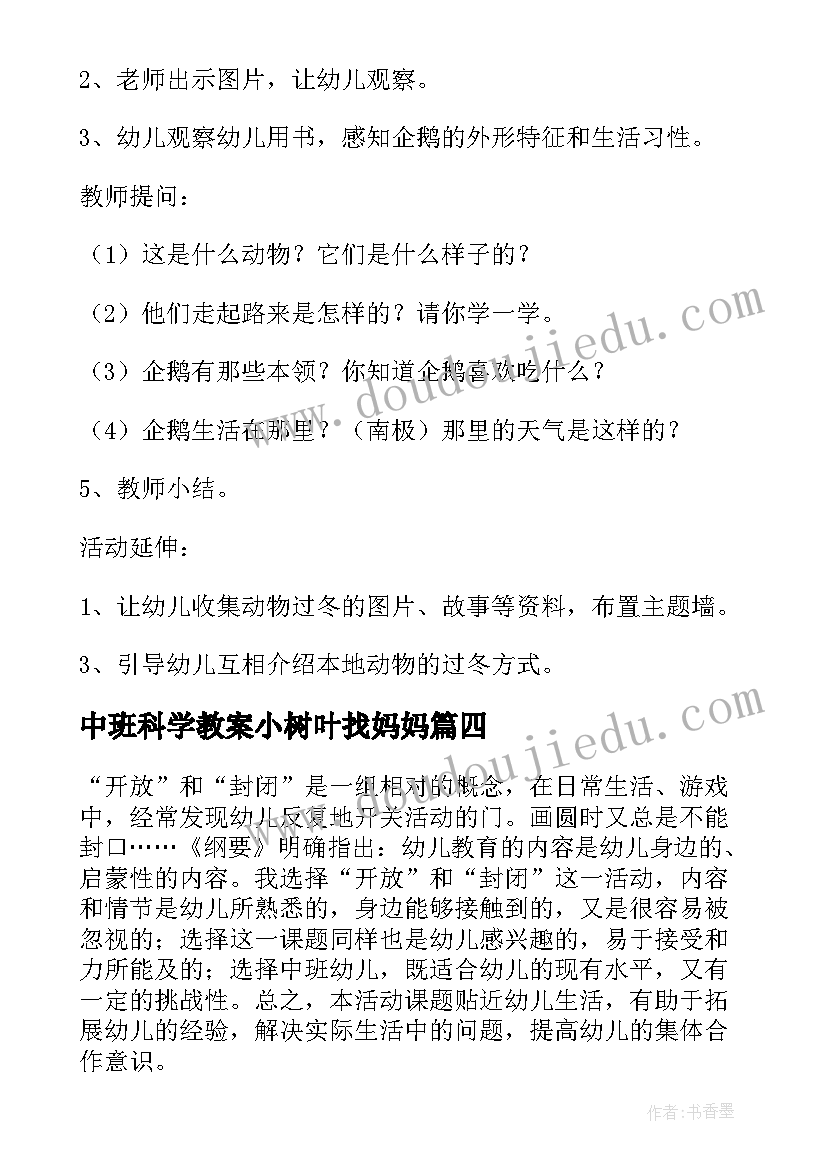 2、老师出示图片，让幼儿观察。

3、幼儿观察幼儿用书，感知企鹅的外形特征和生活习性。

教师提问：

（1）这是什么动物？它们是什么样子的？

（2）他们走起路来是怎样的？请你学一学。

（3）企鹅有那些本领？你知道企鹅喜欢吃什么？

（4）企鹅生活在那里？（南极）那里的天气是这样的？

5、教师小结。

活动延伸：

1、让幼儿收集动物过冬的图片、故事等资料，布置主题墙。

3、引导幼儿互相介绍本地动物的过冬方式。

中班科学教案小树叶找妈妈篇四

“开放”和“封闭”是一组相对的概念，在日常生活、游戏中，经常发现幼儿反复地开关活动的门。画圆时又总是不能封口……《纲要》明确指出：幼儿教育的内容是幼儿身边的、启蒙性的内容。我选择“开放”和“封闭”这一活动，内容和情节是幼儿所熟悉的，身边能够接触到的，又是很容易被忽视的；选择这一课题同样也是幼儿感兴趣的，易于接受和力所能及的；选择中班幼儿，既适合幼儿的现有水平，又有一定的挑战性。总之，本活动课题贴近幼儿生活，有助于拓展幼儿的经验，解决实际生活中的问题，提高幼儿的集体合作意识。

www.doudoujiedu.com

www.doudoujiedu.com

作者：书香墨